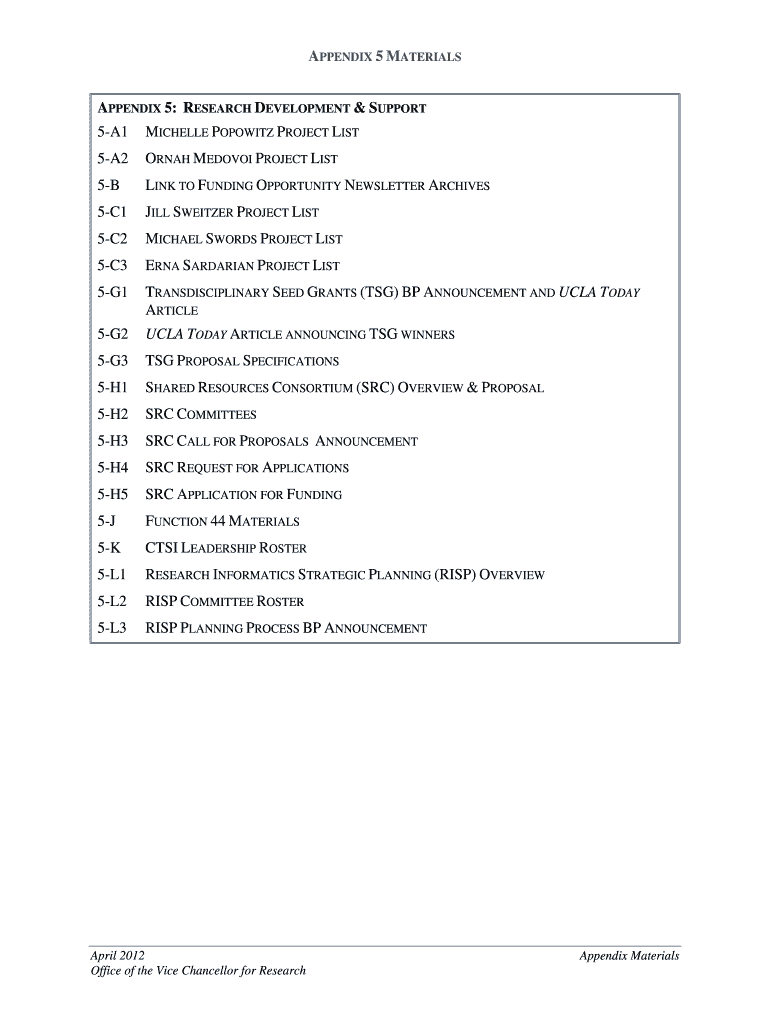 APPENDIX 5 MATERIALS

APPENDIX 5: RESEARCH DEVELOPMENT & SUPPORT

| | |
|---|---|
| 5-A1 | MICHELLE POPOWITZ PROJECT LIST |
| 5-A2 | ORNAH MEDOVOI PROJECT LIST |
| 5-B | LINK TO FUNDING OPPORTUNITY NEWSLETTER ARCHIVES |
| 5-C1 | JILL SWEITZER PROJECT LIST |
| 5-C2 | MICHAEL SWORDS PROJECT LIST |
| 5-C3 | ERNA SARDARIAN PROJECT LIST |
| 5-G1 | TRANSDISCIPLINARY SEED GRANTS (TSG) BP ANNOUNCEMENT AND UCLA TODAY ARTICLE |
| 5-G2 | UCLA TODAY ARTICLE ANNOUNCING TSG WINNERS |
| 5-G3 | TSG PROPOSAL SPECIFICATIONS |
| 5-H1 | SHARED RESOURCES CONSORTIUM (SRC) OVERVIEW & PROPOSAL |
| 5-H2 | SRC COMMITTEES |
| 5-H3 | SRC CALL FOR PROPOSALS ANNOUNCEMENT |
| 5-H4 | SRC REQUEST FOR APPLICATIONS |
| 5-H5 | SRC APPLICATION FOR FUNDING |
| 5-J | FUNCTION 44 MATERIALS |
| 5-K | CTSI LEADERSHIP ROSTER |
| 5-L1 | RESEARCH INFORMATICS STRATEGIC PLANNING (RISP) OVERVIEW |
| 5-L2 | RISP COMMITTEE ROSTER |
| 5-L3 | RISP PLANNING PROCESS BP ANNOUNCEMENT |

April 2012
Office of the Vice Chancellor for Research

Appendix Materials